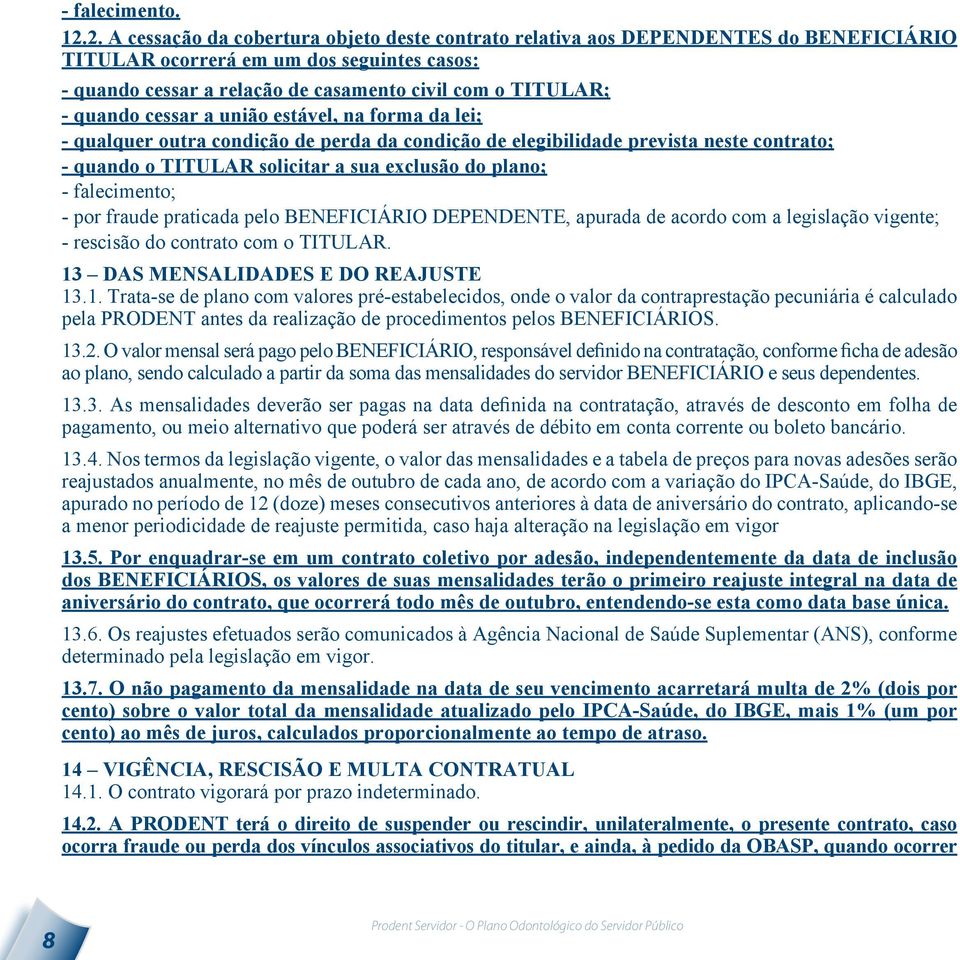 - falecimento.

12.2. A cessação da cobertura objeto deste contrato relativa aos DEPENDENTES do BENEFICIÁRIO TITULAR ocorrerá em um dos seguintes casos:

- quando cessar a relação de casamento civil com o TITULAR;
- quando cessar a união estável, na forma da lei;
- qualquer outra condição de perda da condição de elegibilidade prevista neste contrato;
- quando o TITULAR solicitar a sua exclusão do plano;
- falecimento;
- por fraude praticada pelo BENEFICIÁRIO DEPENDENTE, apurada de acordo com a legislação vigente;
- rescisão do contrato com o TITULAR.

13 – DAS MENSALIDADES E DO REAJUSTE

13.1. Trata-se de plano com valores pré-estabelecidos, onde o valor da contraprestação pecuniária é calculado pela PRODENT antes da realização de procedimentos pelos BENEFICIÁRIOS.

13.2. O valor mensal será pago pelo BENEFICIÁRIO, responsável definido na contratação, conforme ficha de adesão ao plano, sendo calculado a partir da soma das mensalidades do servidor BENEFICIÁRIO e seus dependentes.

13.3. As mensalidades deverão ser pagas na data definida na contratação, através de desconto em folha de pagamento, ou meio alternativo que poderá ser através de débito em conta corrente ou boleto bancário.

13.4. Nos termos da legislação vigente, o valor das mensalidades e a tabela de preços para novas adesões serão reajustados anualmente, no mês de outubro de cada ano, de acordo com a variação do IPCA-Saúde, do IBGE, apurado no período de 12 (doze) meses consecutivos anteriores à data de aniversário do contrato, aplicando-se a menor periodicidade de reajuste permitida, caso haja alteração na legislação em vigor

13.5. Por enquadrar-se em um contrato coletivo por adesão, independentemente da data de inclusão dos BENEFICIÁRIOS, os valores de suas mensalidades terão o primeiro reajuste integral na data de aniversário do contrato, que ocorrerá todo mês de outubro, entendendo-se esta como data base única.

13.6. Os reajustes efetuados serão comunicados à Agência Nacional de Saúde Suplementar (ANS), conforme determinado pela legislação em vigor.

13.7. O não pagamento da mensalidade na data de seu vencimento acarretará multa de 2% (dois por cento) sobre o valor total da mensalidade atualizado pelo IPCA-Saúde, do IBGE, mais 1% (um por cento) ao mês de juros, calculados proporcionalmente ao tempo de atraso.

14 – VIGÊNCIA, RESCISÃO E MULTA CONTRATUAL

14.1. O contrato vigorará por prazo indeterminado.

14.2. A PRODENT terá o direito de suspender ou rescindir, unilateralmente, o presente contrato, caso ocorra fraude ou perda dos vínculos associativos do titular, e ainda, à pedido da OBASP, quando ocorrer

8

Prodent Servidor - O Plano Odontológico do Servidor Público